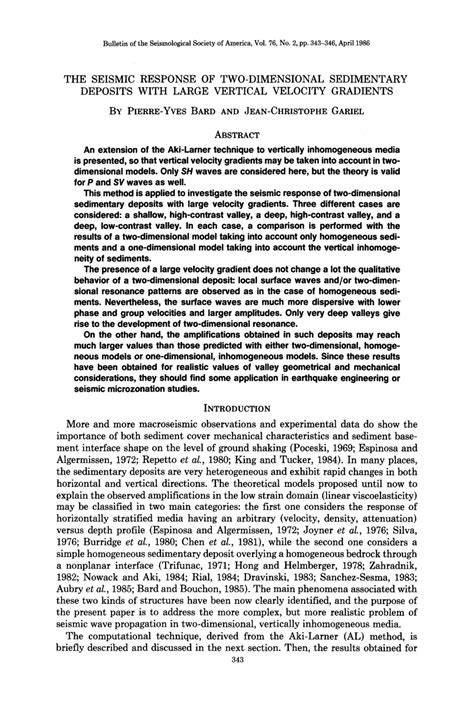 Bulletin of the Seismological Society of America, Vol. 76, No. 2, pp. 343–346, April 1986

THE SEISMIC RESPONSE OF TWO-DIMENSIONAL SEDIMENTARY DEPOSITS WITH LARGE VERTICAL VELOCITY GRADIENTS

BY PIERRE-YVES BARD AND JEAN-CHRISTOPHE GARIEL

ABSTRACT

An extension of the Aki-Larner technique to vertically inhomogeneous media is presented, so that vertical velocity gradients may be taken into account in two-dimensional models. Only SH waves are considered here, but the theory is valid for P and SV waves as well.

This method is applied to investigate the seismic response of two-dimensional sedimentary deposits with large velocity gradients. Three different cases are considered: a shallow, high-contrast valley, a deep, high-contrast valley, and a deep, low-contrast valley. In each case, a comparison is performed with the results of a two-dimensional model taking into account only homogeneous sediments and a one-dimensional model taking into account the vertical inhomogeneity of sediments.

The presence of a large velocity gradient does not change a lot the qualitative behavior of a two-dimensional deposit: local surface waves and/or two-dimensional resonance patterns are observed as in the case of homogeneous sediments. Nevertheless, the surface waves are much more dispersive with lower phase and group velocities and larger amplitudes. Only very deep valleys give rise to the development of two-dimensional resonance.

On the other hand, the amplifications obtained in such deposits may reach much larger values than those predicted with either two-dimensional, homogeneous models or one-dimensional, inhomogeneous models. Since these results have been obtained for realistic values of valley geometrical and mechanical considerations, they should find some application in earthquake engineering or seismic microzonation studies.

INTRODUCTION

More and more macroseismic observations and experimental data do show the importance of both sediment cover mechanical characteristics and sediment basement interface shape on the level of ground shaking (Poceski, 1969; Espinosa and Algermissen, 1972; Repetto et al., 1980; King and Tucker, 1984). In many places, the sedimentary deposits are very heterogeneous and exhibit rapid changes in both horizontal and vertical directions. The theoretical models proposed until now to explain the observed amplifications in the low strain domain (linear viscoelasticity) may be classified in two main categories: the first one considers the response of horizontally stratified media having an arbitrary (velocity, density, attenuation) versus depth profile (Espinosa and Algermissen, 1972; Joyner et al., 1976; Silva, 1976; Burridge et al., 1980; Chen et al., 1981), while the second one considers a simple homogeneous sedimentary deposit overlying a homogeneous bedrock through a nonplanar interface (Trifunac, 1971; Hong and Helmberger, 1978; Zahradnik, 1982; Nowack and Aki, 1984; Rial, 1984; Dravinski, 1983; Sanchez-Sesma, 1983; Aubry et al., 1985; Bard and Bouchon, 1985). The main phenomena associated with these two kinds of structures have been now clearly identified, and the purpose of the present paper is to address the more complex, but more realistic problem of seismic wave propagation in two-dimensional, vertically inhomogeneous media.

The computational technique, derived from the Aki-Larner (AL) method, is briefly described and discussed in the next section. Then, the results obtained for

343